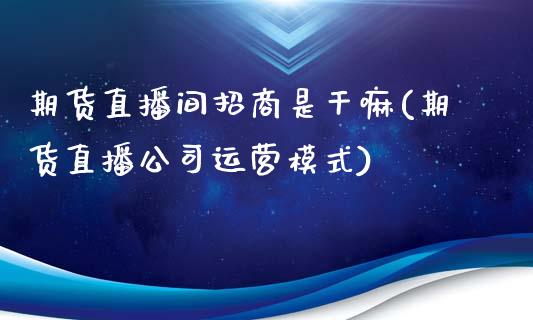 期货直播间招商是干嘛(期货直播公司运营模式)